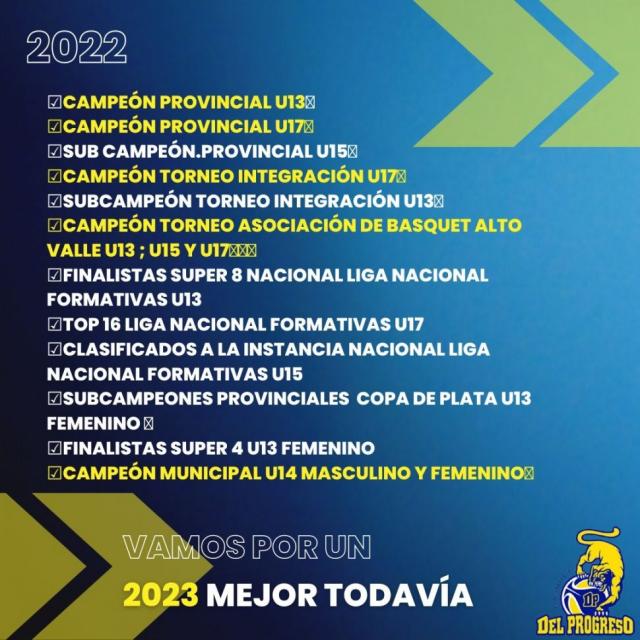 2022

☑CAMPEÓN PROVINCIAL U13
☑CAMPEÓN PROVINCIAL U17
☑SUB CAMPEÓN.PROVINCIAL U15
☑CAMPEÓN TORNEO INTEGRACIÓN U17
☑SUBCAMPEÓN TORNEO INTEGRACIÓN U13
☑CAMPEÓN TORNEO ASOCIACIÓN DE BASQUET ALTO VALLE U13 ; U15 Y U17
☑FINALISTAS SUPER 8 NACIONAL LIGA NACIONAL FORMATIVAS U13
☑TOP 16 LIGA NACIONAL FORMATIVAS U17
☑CLASIFICADOS A LA INSTANCIA NACIONAL LIGA NACIONAL FORMATIVAS U15
☑SUBCAMPEONES PROVINCIALES COPA DE PLATA U13 FEMENINO
☑FINALISTAS SUPER 4 U13 FEMENINO
☑CAMPEÓN MUNICIPAL U14 MASCULINO Y FEMENINO

VAMOS POR UN
2023 MEJOR TODAVÍA

DP
DEL PROGRESO